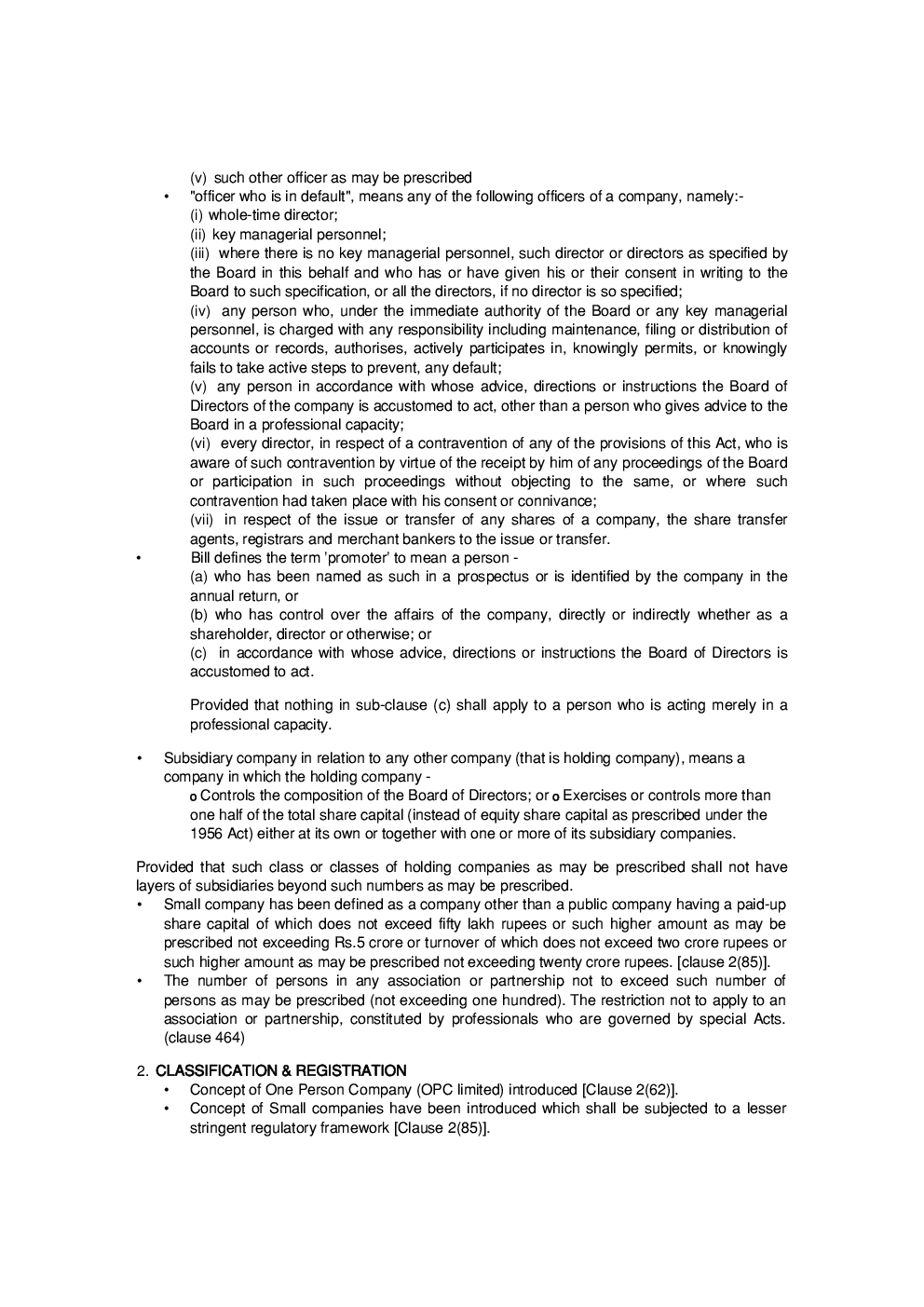 (v) such other officer as may be prescribed

• "officer who is in default", means any of the following officers of a company, namely:-
(i) whole-time director;
(ii) key managerial personnel;
(iii) where there is no key managerial personnel, such director or directors as specified by the Board in this behalf and who has or have given his or their consent in writing to the Board to such specification, or all the directors, if no director is so specified;
(iv) any person who, under the immediate authority of the Board or any key managerial personnel, is charged with any responsibility including maintenance, filing or distribution of accounts or records, authorises, actively participates in, knowingly permits, or knowingly fails to take active steps to prevent, any default;
(v) any person in accordance with whose advice, directions or instructions the Board of Directors of the company is accustomed to act, other than a person who gives advice to the Board in a professional capacity;
(vi) every director, in respect of a contravention of any of the provisions of this Act, who is aware of such contravention by virtue of the receipt by him of any proceedings of the Board or participation in such proceedings without objecting to the same, or where such contravention had taken place with his consent or connivance;
(vii) in respect of the issue or transfer of any shares of a company, the share transfer agents, registrars and merchant bankers to the issue or transfer.

• Bill defines the term 'promoter' to mean a person -
(a) who has been named as such in a prospectus or is identified by the company in the annual return, or
(b) who has control over the affairs of the company, directly or indirectly whether as a shareholder, director or otherwise; or
(c) in accordance with whose advice, directions or instructions the Board of Directors is accustomed to act.

Provided that nothing in sub-clause (c) shall apply to a person who is acting merely in a professional capacity.

• Subsidiary company in relation to any other company (that is holding company), means a company in which the holding company -
o Controls the composition of the Board of Directors; or o Exercises or controls more than one half of the total share capital (instead of equity share capital as prescribed under the 1956 Act) either at its own or together with one or more of its subsidiary companies.

Provided that such class or classes of holding companies as may be prescribed shall not have layers of subsidiaries beyond such numbers as may be prescribed.

• Small company has been defined as a company other than a public company having a paid-up share capital of which does not exceed fifty lakh rupees or such higher amount as may be prescribed not exceeding Rs.5 crore or turnover of which does not exceed two crore rupees or such higher amount as may be prescribed not exceeding twenty crore rupees. [clause 2(85)].

• The number of persons in any association or partnership not to exceed such number of persons as may be prescribed (not exceeding one hundred). The restriction not to apply to an association or partnership, constituted by professionals who are governed by special Acts. (clause 464)

2. CLASSIFICATION & REGISTRATION
• Concept of One Person Company (OPC limited) introduced [Clause 2(62)].
• Concept of Small companies have been introduced which shall be subjected to a lesser stringent regulatory framework [Clause 2(85)].